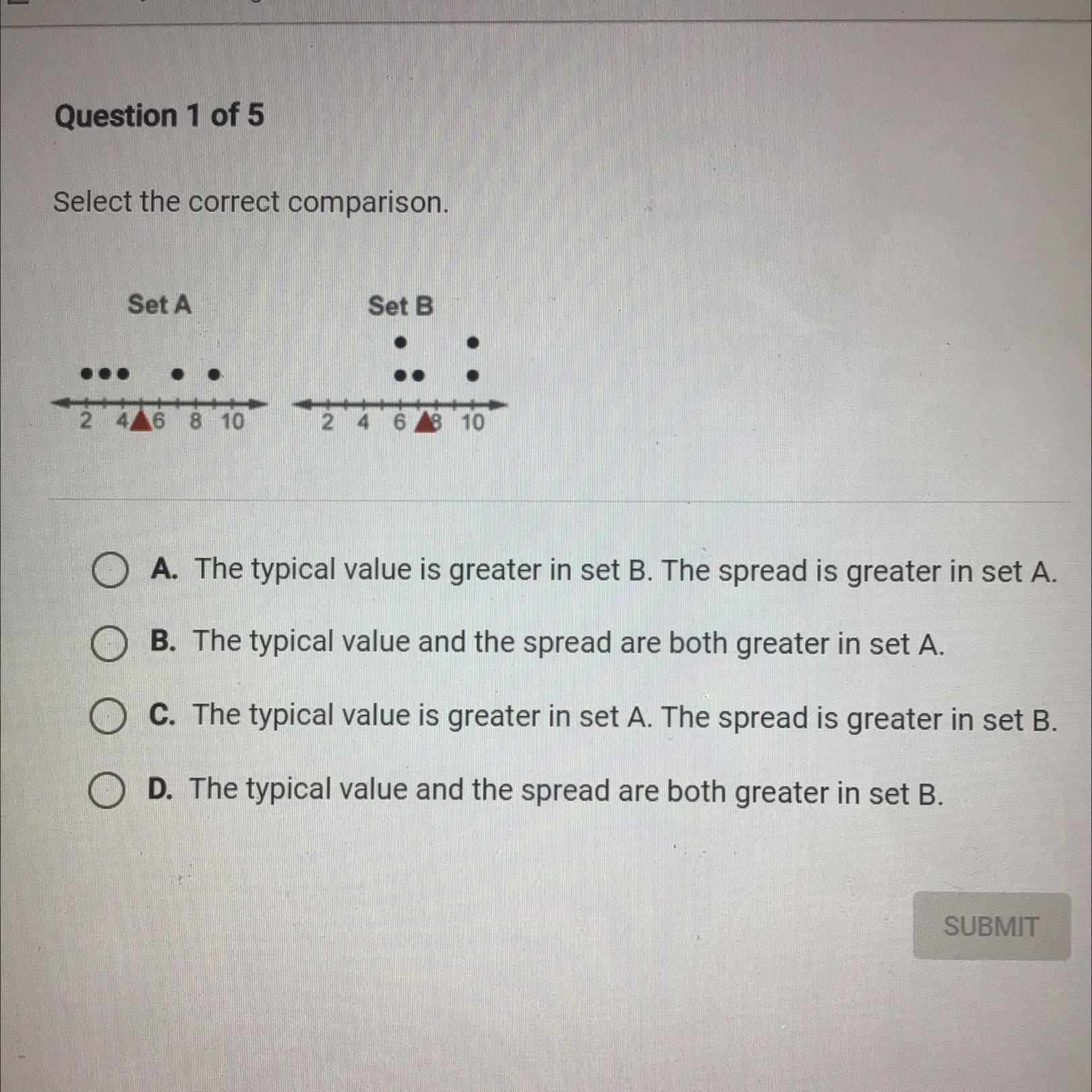 Question 1 of 5

Select the correct comparison.

Set A

2 4 6 8 10

Set B

2 4 6 8 10

A. The typical value is greater in set B. The spread is greater in set A.

B. The typical value and the spread are both greater in set A.

C. The typical value is greater in set A. The spread is greater in set B.

D. The typical value and the spread are both greater in set B.

SUBMIT